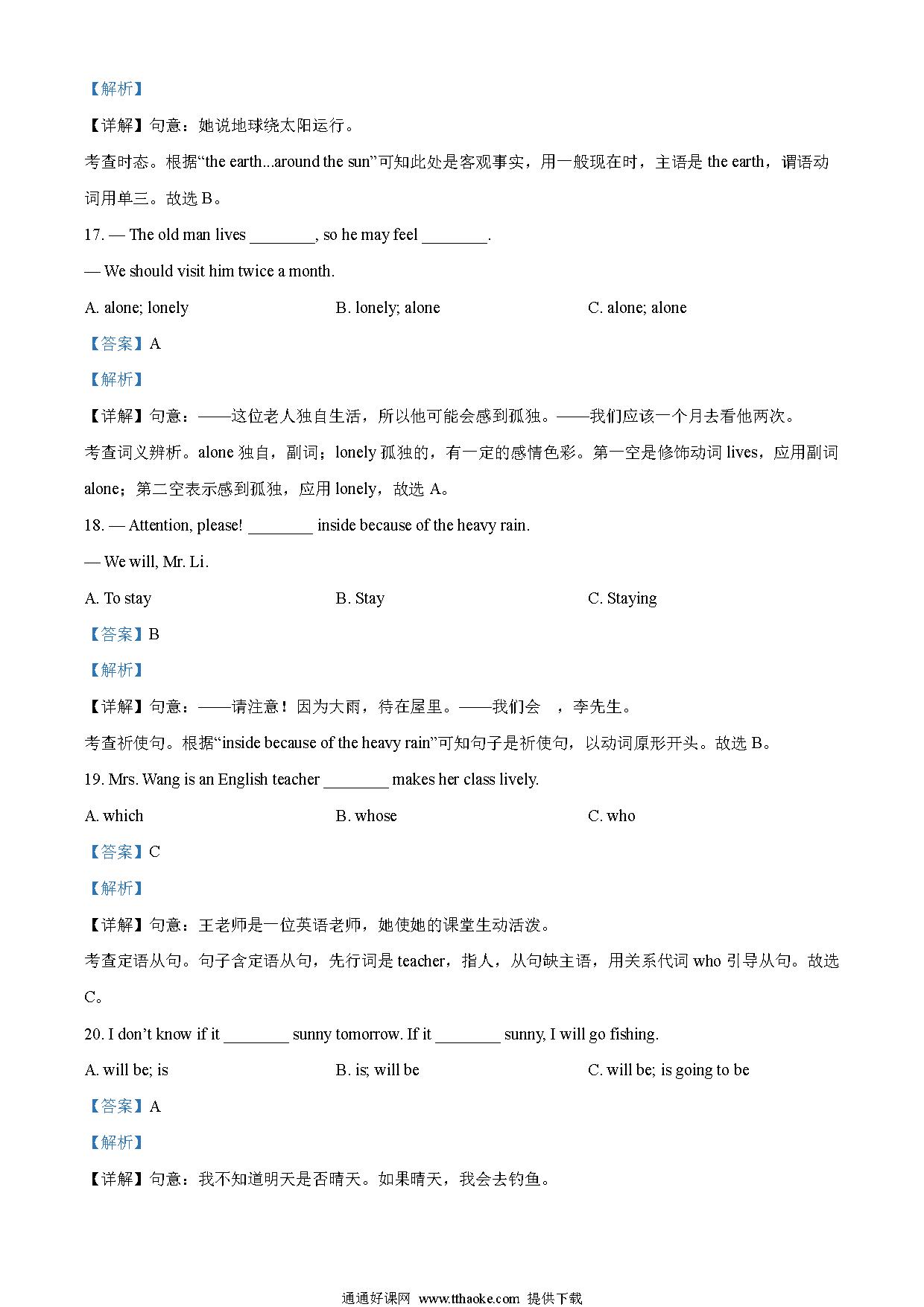 【解析】

【详解】句意：她说地球绕太阳运行。

考查时态。根据“the earth...around the sun”可知此处是客观事实，用一般现在时，主语是 the earth，谓语动词用单三。故选 B。

17. — The old man lives ________, so he may feel ________.

— We should visit him twice a month.

A. alone; lonely

B. lonely; alone

C. alone; alone

【答案】A

【解析】

【详解】句意：——这位老人独自生活，所以他可能会感到孤独。——我们应该一个月去看他两次。

考查词义辨析。alone 独自，副词；lonely 孤独的，有一定的感情色彩。第一空是修饰动词 lives，应用副词 alone；第二空表示感到孤独，应用 lonely，故选 A。

18. — Attention, please! ________ inside because of the heavy rain.

— We will, Mr. Li.

A. To stay

B. Stay

C. Staying

【答案】B

【解析】

【详解】句意：——请注意！因为大雨，待在屋里。——我们会 ，李先生。

考查祈使句。根据“inside because of the heavy rain”可知句子是祈使句，以动词原形开头。故选 B。

19. Mrs. Wang is an English teacher ________ makes her class lively.

A. which

B. whose

C. who

【答案】C

【解析】

【详解】句意：王老师是一位英语老师，她使她的课堂生动活泼。

考查定语从句。句子含定语从句，先行词是 teacher，指人，从句缺主语，用关系代词 who 引导从句。故选 C。

20. I don’t know if it ________ sunny tomorrow. If it ________ sunny, I will go fishing.

A. will be; is

B. is; will be

C. will be; is going to be

【答案】A

【解析】

【详解】句意：我不知道明天是否晴天。如果晴天，我会去钓鱼。

通通好课网 www.tthaoke.com 提供下载